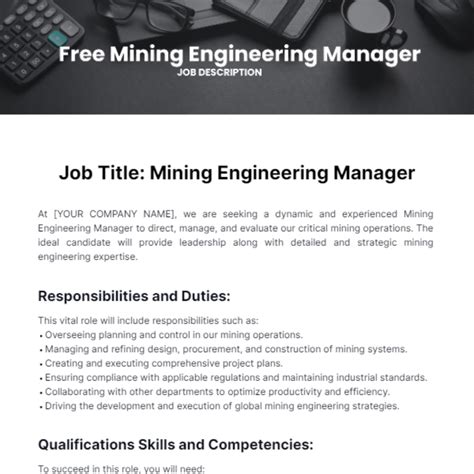 Free Mining Engineering Manager
JOB DESCRIPTION

Job Title: Mining Engineering Manager

At [YOUR COMPANY NAME], we are seeking a dynamic and experienced Mining Engineering Manager to direct, manage, and evaluate our critical mining operations. The ideal candidate will provide leadership along with detailed and strategic mining engineering expertise.

Responsibilities and Duties:

This vital role will include responsibilities such as:
• Overseeing planning and control in our mining operations.
• Managing and refining design, procurement, and construction of mining systems.
• Creating and executing comprehensive project plans.
• Ensuring compliance with applicable regulations and maintaining industrial standards.
• Collaborating with other departments to optimize productivity and efficiency.
• Driving the development and execution of global mining engineering strategies.

Qualifications Skills and Competencies:

To succeed in this role, you will need: